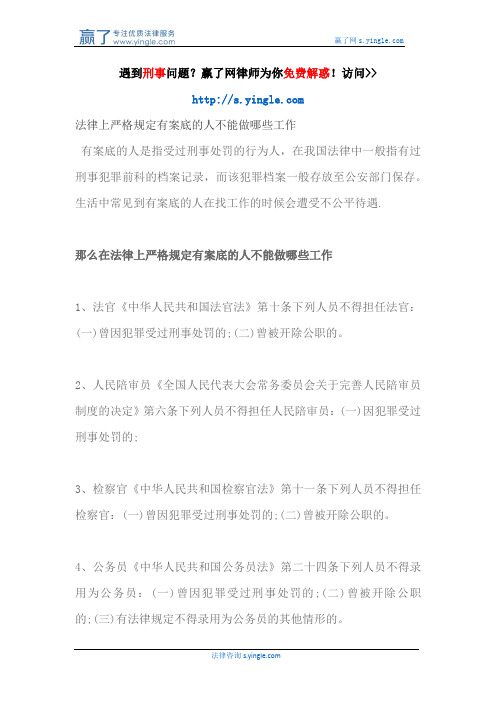 赢了 专注优质法律服务 www.yingle.com

赢了网 s.yingle.com

遇到刑事问题？赢了网律师为你免费解惑！访问>>

http://s.yingle.com

法律上严格规定有案底的人不能做哪些工作

有案底的人是指受过刑事处罚的行为人，在我国法律中一般指有过刑事犯罪前科的档案记录，而该犯罪档案一般存放至公安部门保存。生活中常见到有案底的人在找工作的时候会遭受不公平待遇.

那么在法律上严格规定有案底的人不能做哪些工作

1、法官《中华人民共和国法官法》第十条下列人员不得担任法官：(一)曾因犯罪受过刑事处罚的;(二)曾被开除公职的。

2、人民陪审员《全国人民代表大会常务委员会关于完善人民陪审员制度的决定》第六条下列人员不得担任人民陪审员：(一)因犯罪受过刑事处罚的;

3、检察官《中华人民共和国检察官法》第十一条下列人员不得担任检察官：(一)曾因犯罪受过刑事处罚的;(二)曾被开除公职的。

4、公务员《中华人民共和国公务员法》第二十四条下列人员不得录用为公务员：(一)曾因犯罪受过刑事处罚的;(二)曾被开除公职的;(三)有法律规定不得录用为公务员的其他情形的。

法律咨询 s.yingle.com